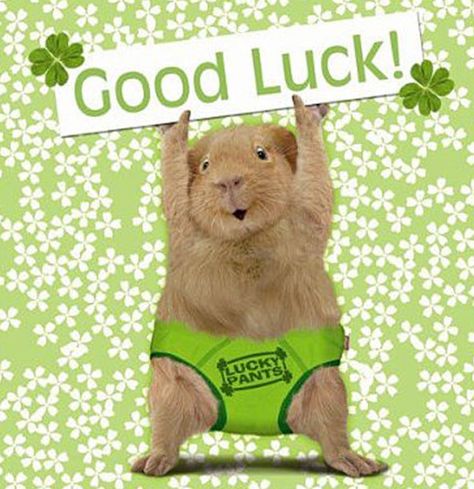 Good Luck!

LUCKY PANTS